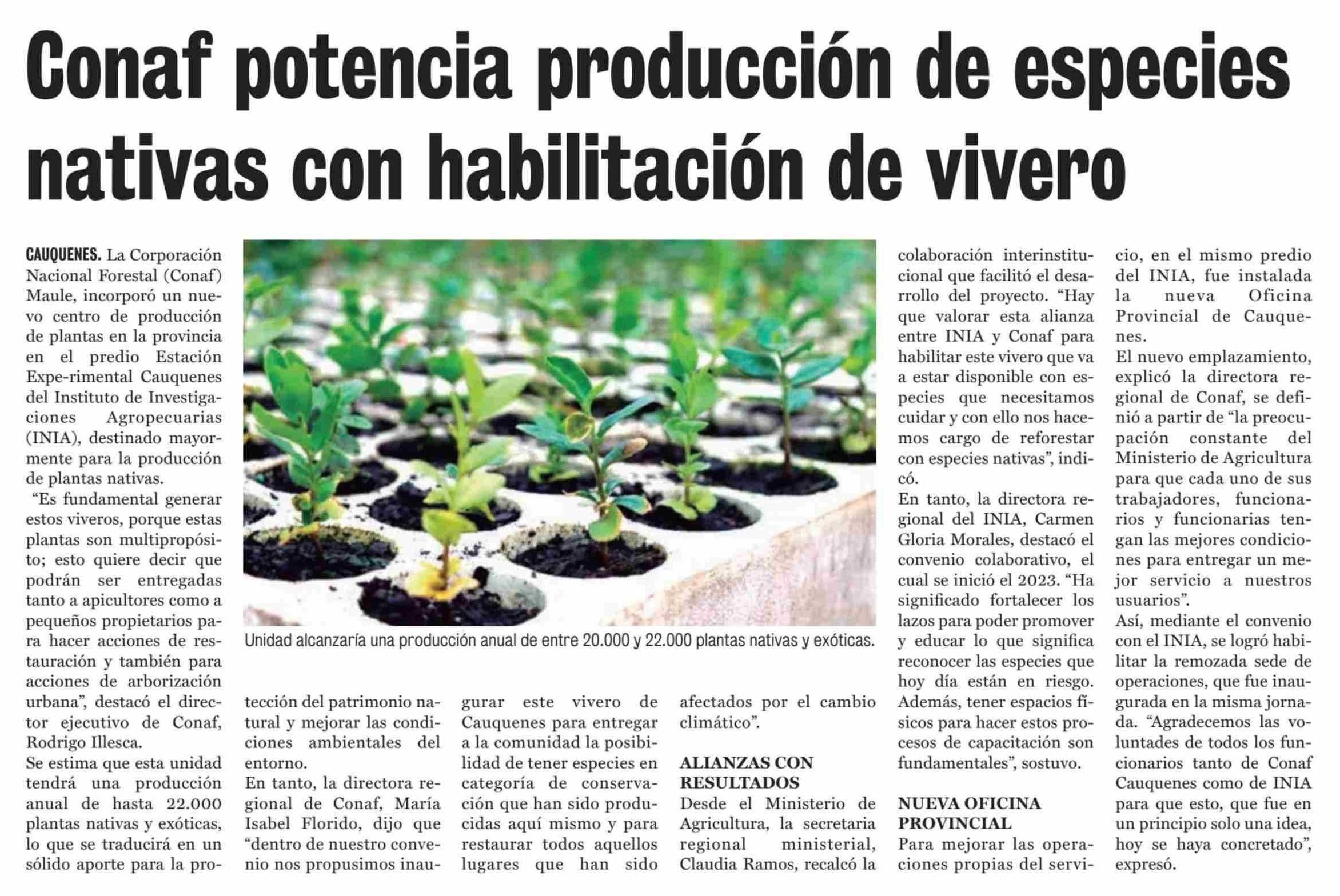 Conaf potencia producción de especies nativas con habilitación de vivero

CAUQUENES. La Corporación Nacional Forestal (Conaf) Maule, incorporó un nuevo centro de producción de plantas en la provincia en el predio Estación Expe-rimental Cauquenes del Instituto de Investigaciones Agropecuarias (INIA), destinado mayormente para la producción de plantas nativas.

"Es fundamental generar estos viveros, porque estas plantas son multipropósito; esto quiere decir que podrán ser entregadas tanto a apicultores como a pequeños propietarios para hacer acciones de restauración y también para acciones de arborización urbana", destacó el director ejecutivo de Conaf, Rodrigo Illesca.

Se estima que esta unidad tendrá una producción anual de hasta 22.000 plantas nativas y exóticas, lo que se traducirá en un sólido aporte para la protección del patrimonio natural y mejorar las condiciones ambientales del entorno.

En tanto, la directora regional de Conaf, María Isabel Florido, dijo que "dentro de nuestro convenio nos propusimos inaugurar este vivero de Cauquenes para entregar a la comunidad la posibilidad de tener especies en categoría de conservación que han sido producidas aquí mismo y para restaurar todos aquellos lugares que han sido afectados por el cambio climático".

Unidad alcanzaría una producción anual de entre 20.000 y 22.000 plantas nativas y exóticas.

ALIANZAS CON RESULTADOS

Desde el Ministerio de Agricultura, la secretaria regional ministerial, Claudia Ramos, recalcó la colaboración interinstitucional que facilitó el desarrollo del proyecto. "Hay que valorar esta alianza entre INIA y Conaf para habilitar este vivero que va a estar disponible con especies que necesitamos cuidar y con ello nos hacemos cargo de reforestar con especies nativas", indicó.

En tanto, la directora regional del INIA, Carmen Gloria Morales, destacó el convenio colaborativo, el cual se inició el 2023. "Ha significado fortalecer los lazos para poder promover y educar lo que significa reconocer las especies que hoy día están en riesgo. Además, tener espacios físicos para hacer estos procesos de capacitación son fundamentales", sostuvo.

NUEVA OFICINA PROVINCIAL

Para mejorar las operaciones propias del servicio, en el mismo predio del INIA, fue instalada la nueva Oficina Provincial de Cauquenes.

El nuevo emplazamiento, explicó la directora regional de Conaf, se definió a partir de "la preocupación constante del Ministerio de Agricultura para que cada uno de sus trabajadores, funcionarios y funcionarias tengan las mejores condiciones para entregar un mejor servicio a nuestros usuarios".

Así, mediante el convenio con el INIA, se logró habilitar la remozada sede de operaciones, que fue inaugurada en la misma jornada. "Agradecemos las voluntades de todos los funcionarios tanto de Conaf Cauquenes como de INIA para que esto, que fue en un principio solo una idea, hoy se haya concretado", expresó.